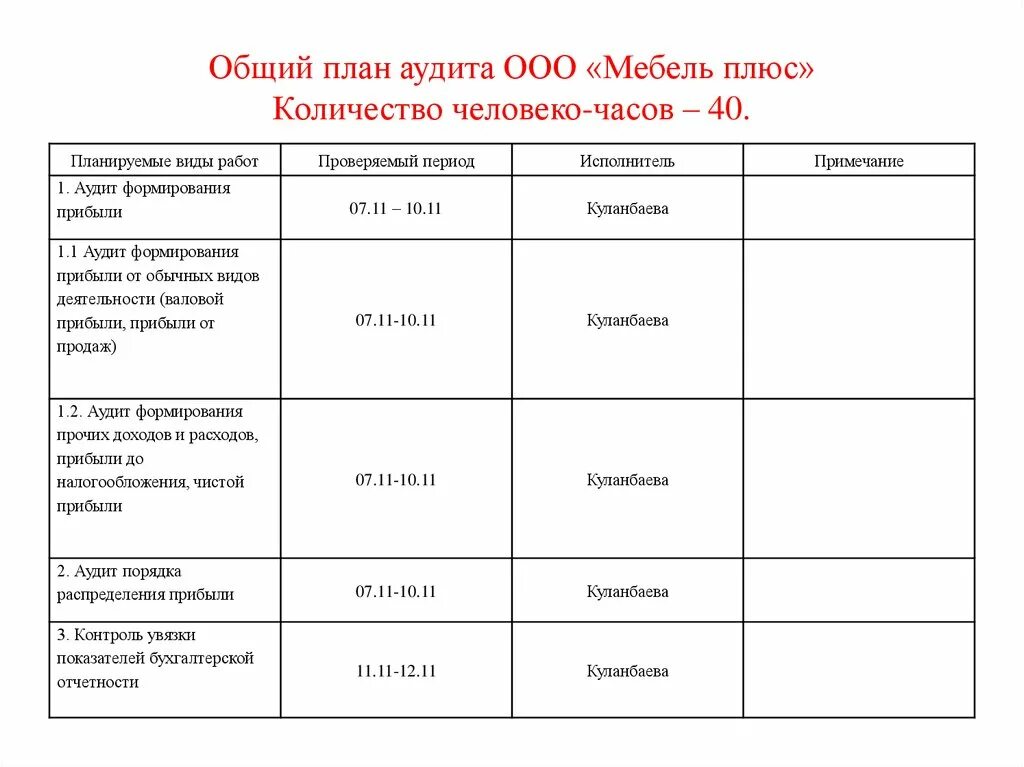 Общий план аудита ООО «Мебель плюс»
Количество человеко-часов – 40.

| Планируемые виды работ | Проверяемый период | Исполнитель | Примечание |
|---|---|---|---|
| 1. Аудит формирования прибыли | 07.11 – 10.11 | Куланбаева | |
| 1.1 Аудит формирования прибыли от обычных видов деятельности (валовой прибыли, прибыли от продаж) | 07.11-10.11 | Куланбаева | |
| 1.2. Аудит формирования прочих доходов и расходов, прибыли до налогообложения, чистой прибыли | 07.11-10.11 | Куланбаева | |
| 2. Аудит порядка распределения прибыли | 07.11-10.11 | Куланбаева | |
| 3. Контроль увязки показателей бухгалтерской отчетности | 11.11-12.11 | Куланбаева | |